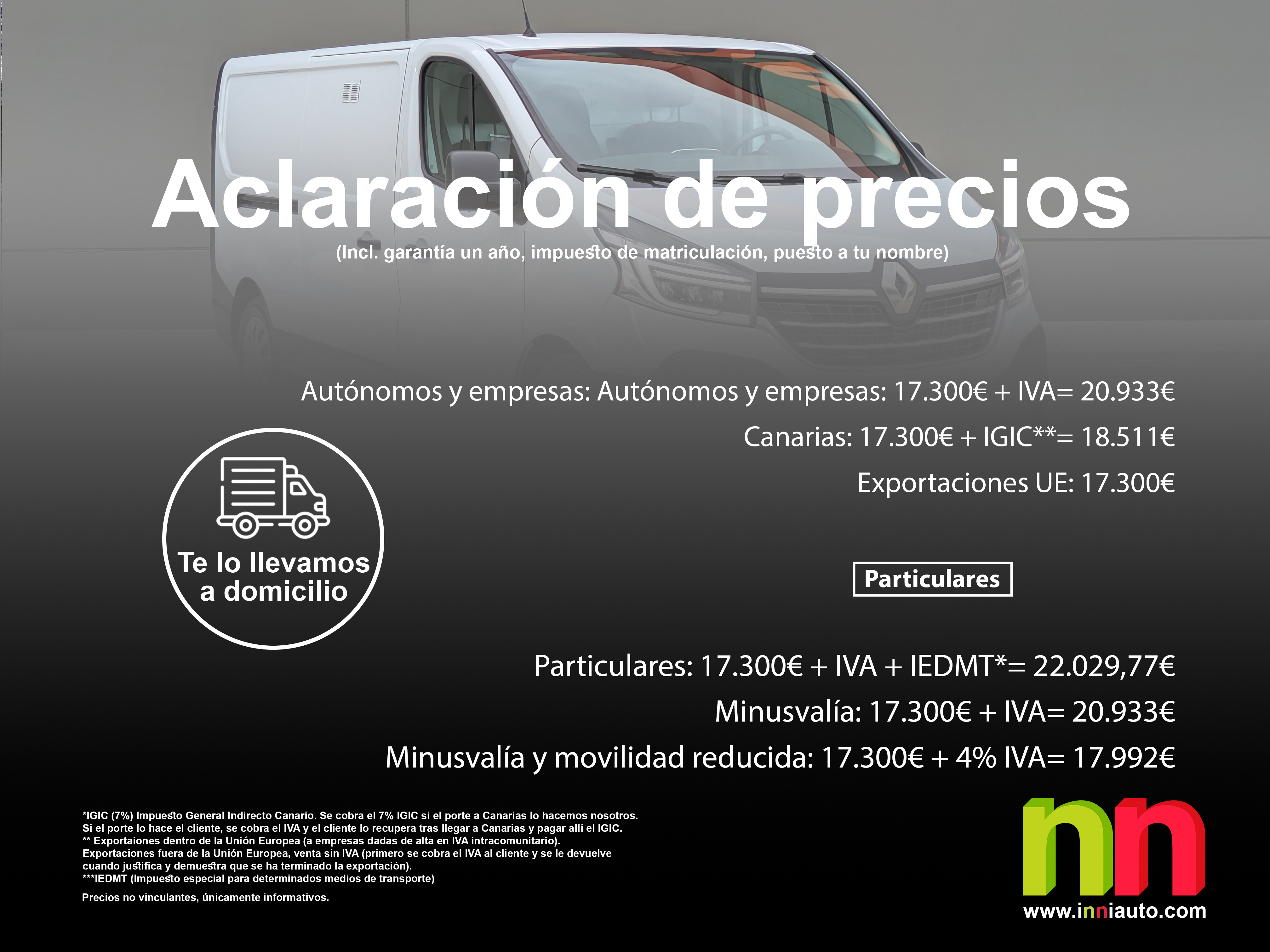 Aclaración de precios
(Incl. garantía un año, impuesto de matriculación, puesto a tu nombre)

Autónomos y empresas: Autónomos y empresas: 17.300€ + IVA= 20.933€
Canarias: 17.300€ + IGIC**= 18.511€
Exportaciones UE: 17.300€

Te lo llevamos a domicilio

Particulares

Particulares: 17.300€ + IVA + IEDMT*= 22.029,77€
Minusvalía: 17.300€ + IVA= 20.933€
Minusvalía y movilidad reducida: 17.300€ + 4% IVA= 17.992€

*IGIC (7%) Impuesto General Indirecto Canario. Se cobra el 7% IGIC si el porte a Canarias lo hacemos nosotros. Si el porte lo hace el cliente, se cobra el IVA y el cliente lo recupera tras llegar a Canarias y pagar allí el IGIC.
** Exportaiones dentro de la Unión Europea (a empresas dadas de alta en IVA intracomunitario).
Exportaciones fuera de la Unión Europea, venta sin IVA (primero se cobra el IVA al cliente y se le devuelve cuando justifica y demuestra que se ha terminado la exportación).
***IEDMT (Impuesto especial para determinados medios de transporte)

Precios no vinculantes, únicamente informativos.

nn
www.inniauto.com